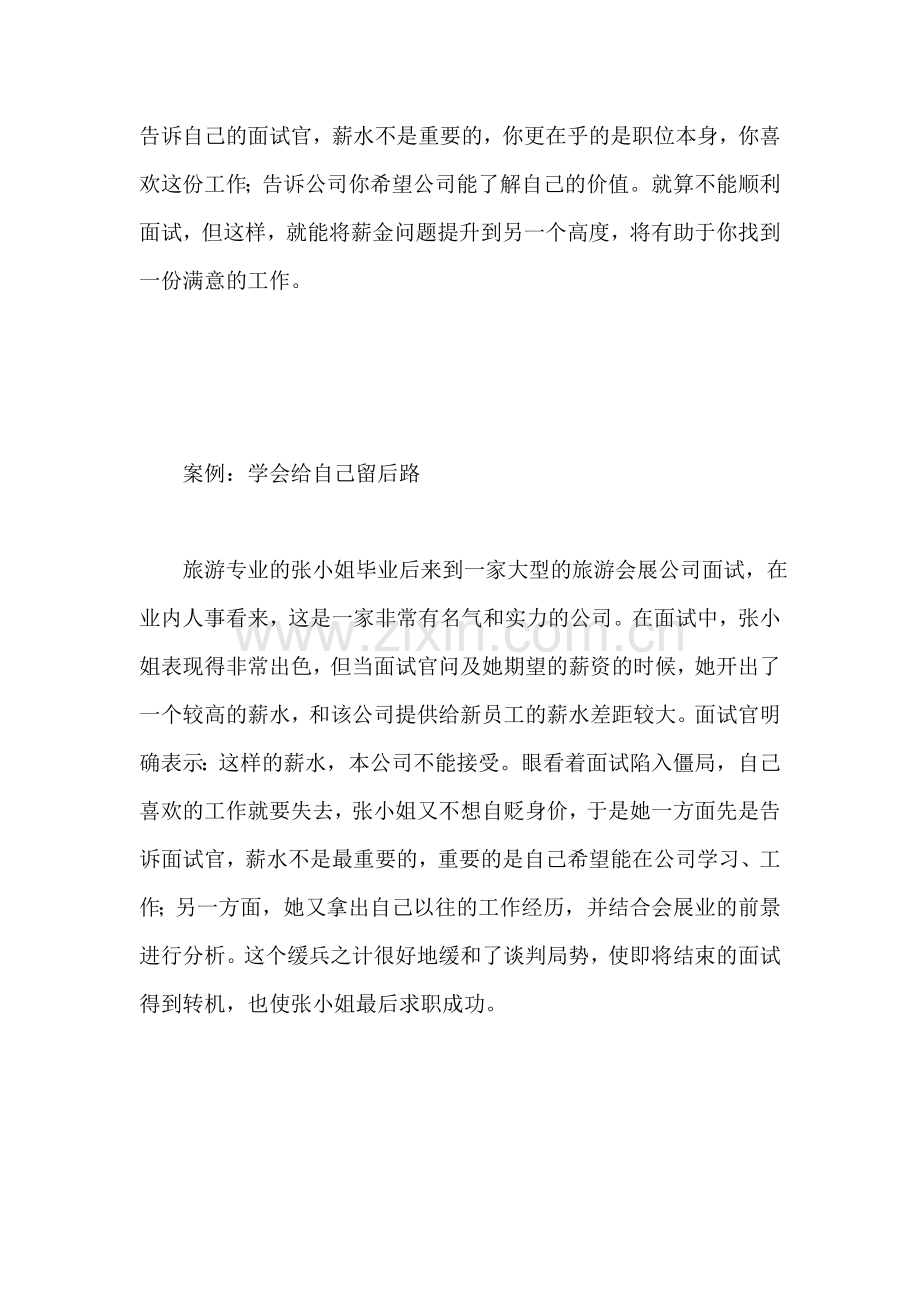 告诉自己的面试官，薪水不是重要的，你更在乎的是职位本身，你喜欢这份工作;告诉公司你希望公司能了解自己的价值。就算不能顺利面试，但这样，就能将薪金问题提升到另一个高度，将有助于你找到一份满意的工作。

案例：学会给自己留后路

旅游专业的张小姐毕业后来到一家大型的旅游会展公司面试，在业内人事看来，这是一家非常有名气和实力的公司。在面试中，张小姐表现得非常出色，但当面试官问及她期望的薪资的时候，她开出了一个较高的薪水，和该公司提供给新员工的薪水差距较大。面试官明确表示:这样的薪水，本公司不能接受。眼看着面试陷入僵局，自己喜欢的工作就要失去，张小姐又不想自贬身价，于是她一方面先是告诉面试官，薪水不是最重要的，重要的是自己希望能在公司学习、工作;另一方面，她又拿出自己以往的工作经历，并结合会展业的前景进行分析。这个缓兵之计很好地缓和了谈判局势，使即将结束的面试得到转机，也使张小姐最后求职成功。

www.zixin.com.cn